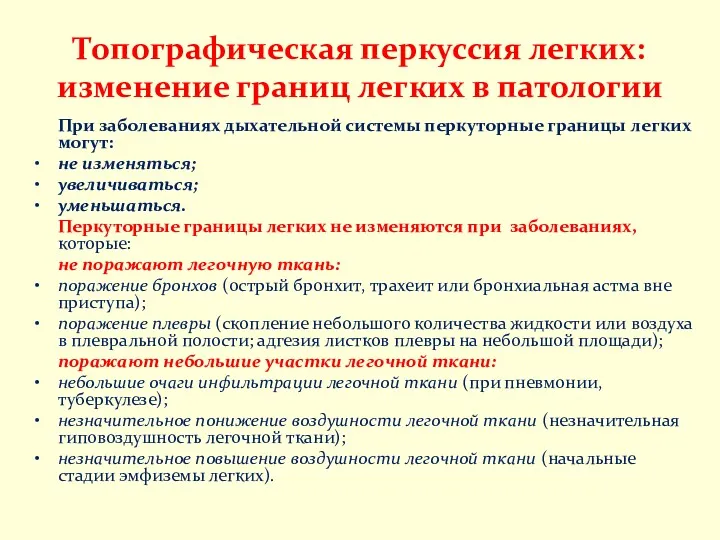 Топографическая перкуссия легких: изменение границ легких в патологии

При заболеваниях дыхательной системы перкуторные границы легких могут:

• не изменяться;
• увеличиваться;
• уменьшаться.

Перкуторные границы легких не изменяются при заболеваниях, которые:

не поражают легочную ткань:

• поражение бронхов (острый бронхит, трахеит или бронхиальная астма вне приступа);
• поражение плевры (скопление небольшого количества жидкости или воздуха в плевральной полости; адгезия листков плевры на небольшой площади);

поражают небольшие участки легочной ткани:

• небольшие очаги инфильтрации легочной ткани (при пневмонии, туберкулезе);
• незначительное понижение воздушности легочной ткани (незначительная гиповоздушность легочной ткани);
• незначительное повышение воздушности легочной ткани (начальные стадии эмфиземы легких).